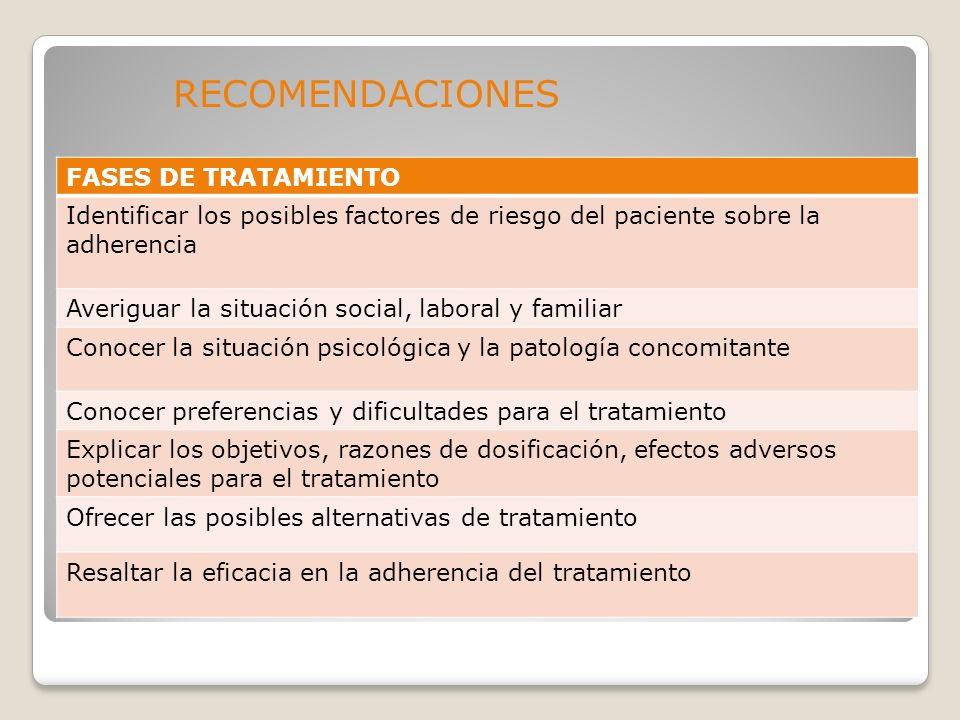 RECOMENDACIONES

| FASES DE TRATAMIENTO |
|---|
| Identificar los posibles factores de riesgo del paciente sobre la adherencia |
| Averiguar la situación social, laboral y familiar |
| Conocer la situación psicológica y la patología concomitante |
| Conocer preferencias y dificultades para el tratamiento |
| Explicar los objetivos, razones de dosificación, efectos adversos potenciales para el tratamiento |
| Ofrecer las posibles alternativas de tratamiento |
| Resaltar la eficacia en la adherencia del tratamiento |